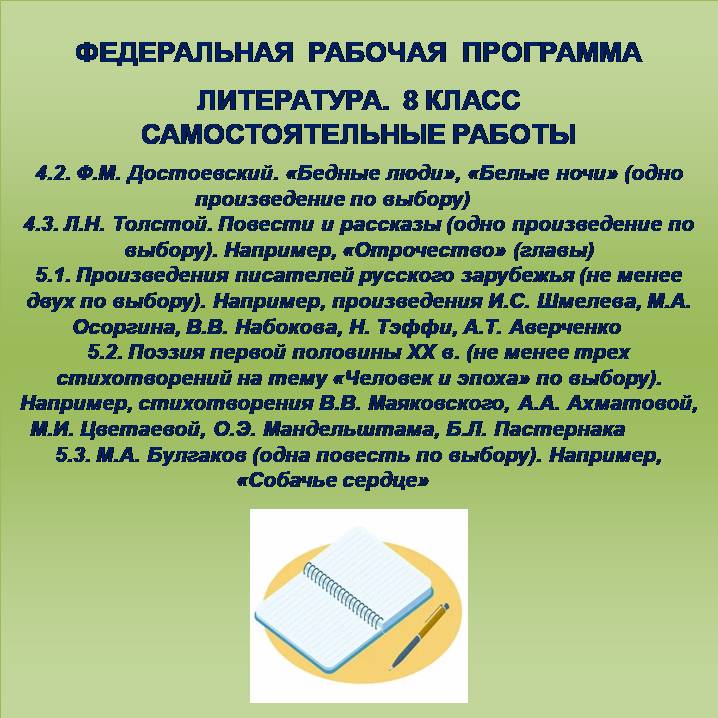 ФЕДЕРАЛЬНАЯ РАБОЧАЯ ПРОГРАММА

ЛИТЕРАТУРА. 8 КЛАСС
САМОСТОЯТЕЛЬНЫЕ РАБОТЫ

4.2. Ф.М. Достоевский. «Бедные люди», «Белые ночи» (одно произведение по выбору)
4.3. Л.Н. Толстой. Повести и рассказы (одно произведение по выбору). Например, «Отрочество» (главы)
5.1. Произведения писателей русского зарубежья (не менее двух по выбору). Например, произведения И.С. Шмелева, М.А. Осоргина, В.В. Набокова, Н. Тэффи, А.Т. Аверченко
5.2. Поэзия первой половины XX в. (не менее трех стихотворений на тему «Человек и эпоха» по выбору). Например, стихотворения В.В. Маяковского, А.А. Ахматовой, М.И. Цветаевой, О.Э. Мандельштама, Б.Л. Пастернака
5.3. М.А. Булгаков (одна повесть по выбору). Например, «Собачье сердце»